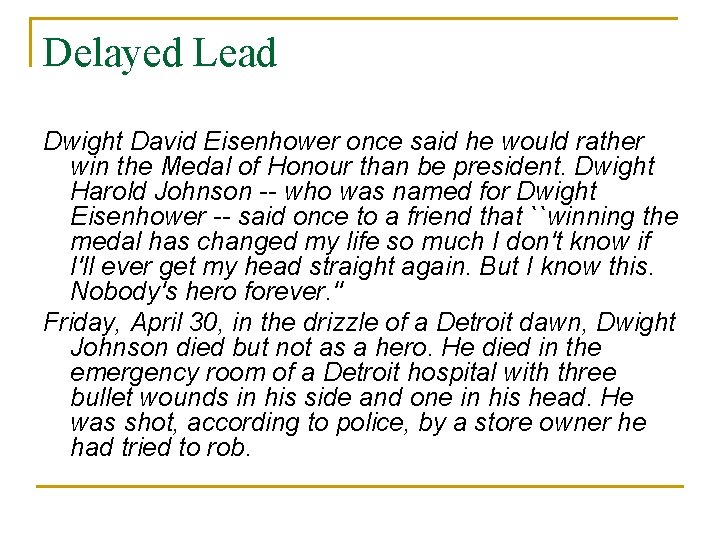 Delayed Lead

Dwight David Eisenhower once said he would rather win the Medal of Honour than be president. Dwight Harold Johnson -- who was named for Dwight Eisenhower -- said once to a friend that ``winning the medal has changed my life so much I don't know if I'll ever get my head straight again. But I know this. Nobody's hero forever."

Friday, April 30, in the drizzle of a Detroit dawn, Dwight Johnson died but not as a hero. He died in the emergency room of a Detroit hospital with three bullet wounds in his side and one in his head. He was shot, according to police, by a store owner he had tried to rob.